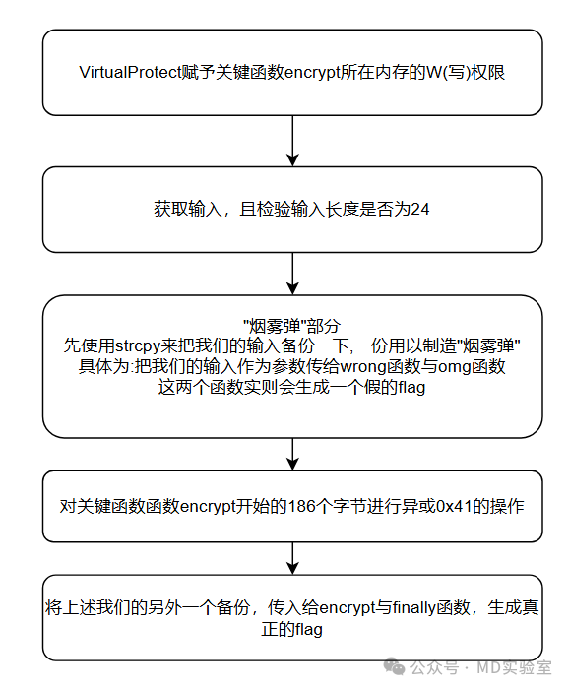 VirtualProtect赋予关键函数encrypt所在内存的W(写)权限

获取输入，且检验输入长度是否为24

"烟雾弹"部分
先使用strcpy来把我们的输入备份 下， 份用以制造"烟雾弹"
具体为:把我们的输入作为参数传给wrong函数与omg函数
这两个函数实则会生成一个假的flag

对关键函数函数encrypt开始的186个字节进行异或0x41的操作

将上述我们的另外一个备份，传入给encrypt与finally函数，生成真正的flag

公众号 · MD实验室